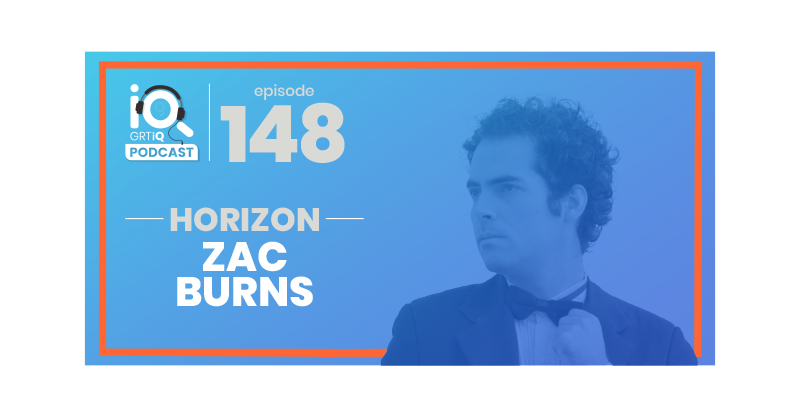 iQ
GRTiQ
PODCAST

episode
148

HORIZON
ZAC
BURNS